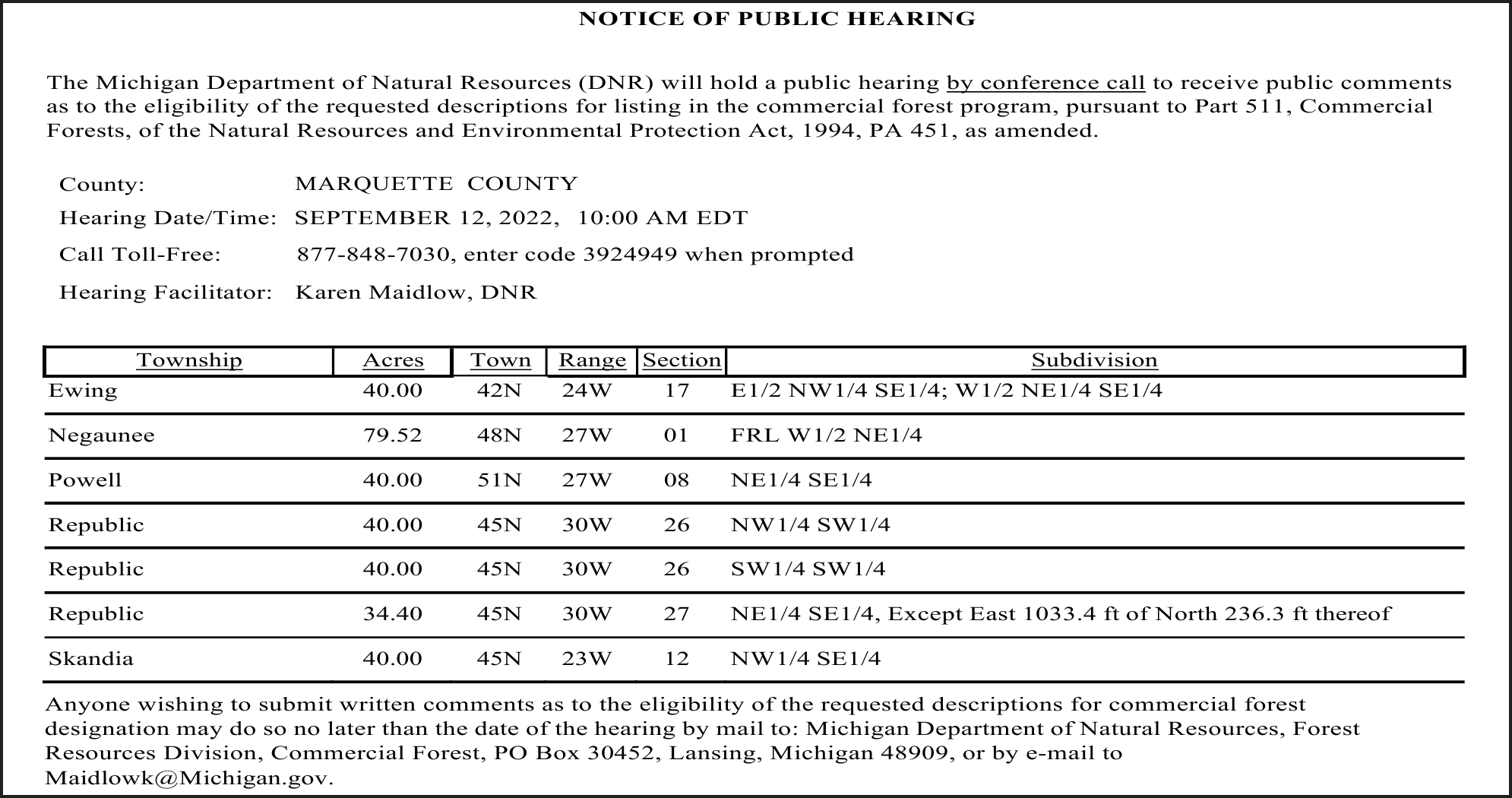 NOTICE OF PUBLIC HEARING

The Michigan Department of Natural Resources (DNR) will hold a public hearing by conference call to receive public comments as to the eligibility of the requested descriptions for listing in the commercial forest program, pursuant to Part 511, Commercial Forests, of the Natural Resources and Environmental Protection Act, 1994, PA 451, as amended.

County: MARQUETTE COUNTY
Hearing Date/Time: SEPTEMBER 12, 2022, 10:00 AM EDT
Call Toll-Free: 877-848-7030, enter code 3924949 when prompted
Hearing Facilitator: Karen Maidlow, DNR

| Township | Acres | Town | Range | Section | Subdivision |
|---|---|---|---|---|---|
| Ewing | 40.00 | 42N | 24W | 17 | E1/2 NW1/4 SE1/4; W1/2 NE1/4 SE1/4 |
| Negaunee | 79.52 | 48N | 27W | 01 | FRL W1/2 NE1/4 |
| Powell | 40.00 | 51N | 27W | 08 | NE1/4 SE1/4 |
| Republic | 40.00 | 45N | 30W | 26 | NW1/4 SW1/4 |
| Republic | 40.00 | 45N | 30W | 26 | SW1/4 SW1/4 |
| Republic | 34.40 | 45N | 30W | 27 | NE1/4 SE1/4, Except East 1033.4 ft of North 236.3 ft thereof |
| Skandia | 40.00 | 45N | 23W | 12 | NW1/4 SE1/4 |

Anyone wishing to submit written comments as to the eligibility of the requested descriptions for commercial forest designation may do so no later than the date of the hearing by mail to: Michigan Department of Natural Resources, Forest Resources Division, Commercial Forest, PO Box 30452, Lansing, Michigan 48909, or by e-mail to Maidlowk@Michigan.gov.